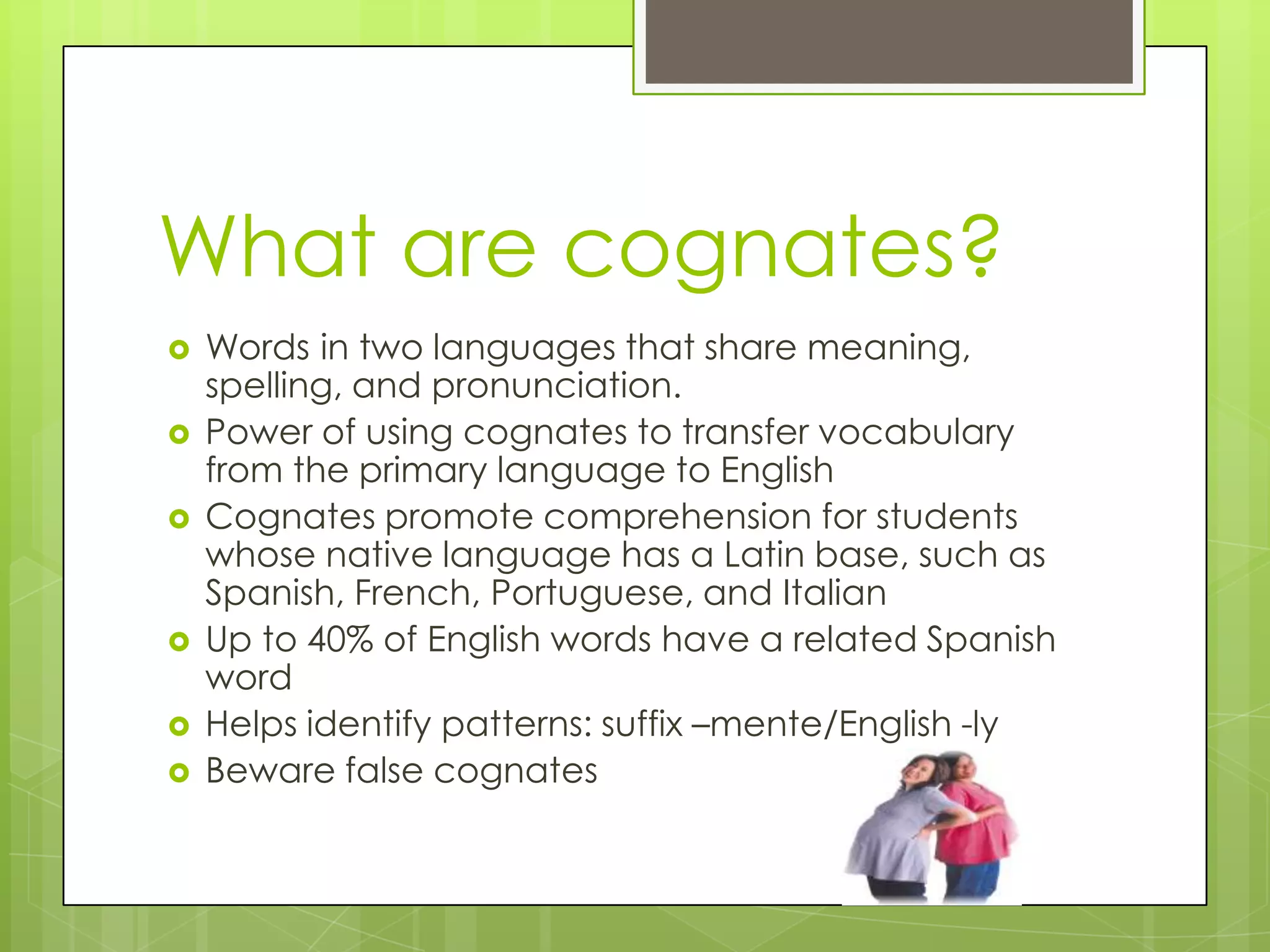 What are cognates?

Words in two languages that share meaning, spelling, and pronunciation.

Power of using cognates to transfer vocabulary from the primary language to English

Cognates promote comprehension for students whose native language has a Latin base, such as Spanish, French, Portuguese, and Italian

Up to 40% of English words have a related Spanish word

Helps identify patterns: suffix –mente/English -ly

Beware false cognates